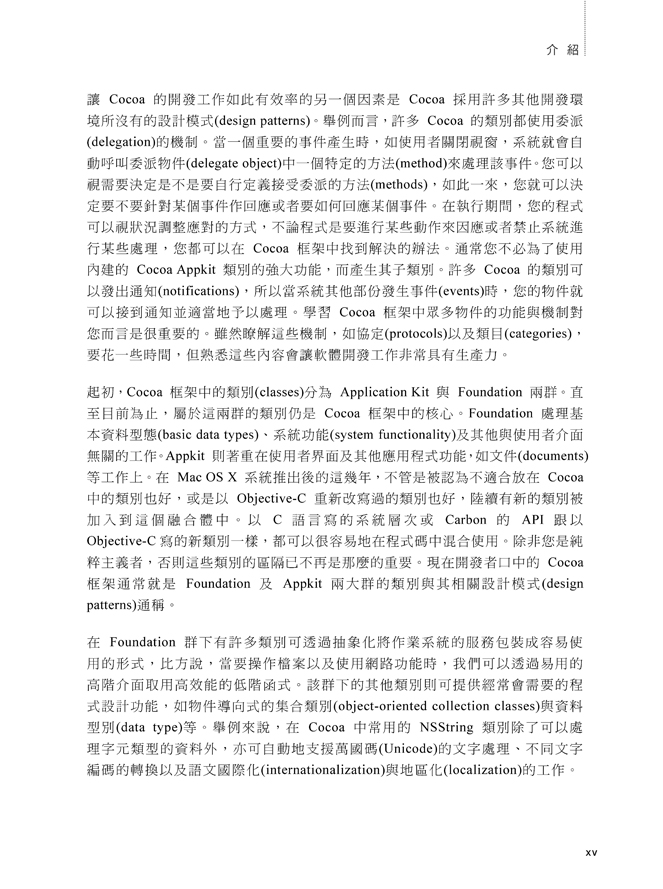 介紹

讓 Cocoa 的開發工作如此有效率的另一個因素是 Cocoa 採用許多其他開發環境所沒有的設計模式(design patterns)。舉例而言，許多 Cocoa 的類別都使用委派(delegation)的機制。當一個重要的事件產生時，如使用者關閉視窗，系統就會自動呼叫委派物件(delegate object)中一個特定的方法(method)來處理該事件。您可以視需要決定是不是要自行定義接受委派的方法(methods)，如此一來，您就可以決定要不要針對某個事件作回應或者要如何回應某個事件。在執行期間，您的程式可以視狀況調整應對的方式，不論程式是要進行某些動作來因應或者禁止系統進行某些處理，您都可以在 Cocoa 框架中找到解決的辦法。通常您不必為了使用內建的 Cocoa Appkit 類別的強大功能，而產生其子類別。許多 Cocoa 的類別可以發出通知(notifications)，所以當系統其他部份發生事件(events)時，您的物件就可以接到通知並適當地予以處理。學習 Cocoa 框架中眾多物件的功能與機制對您而言是很重要的。雖然瞭解這些機制，如協定(protocols)以及類目(categories)，要花一些時間，但熟悉這些內容會讓軟體開發工作非常具有生產力。

起初，Cocoa 框架中的類別(classes)分為 Application Kit 與 Foundation 兩群。直至目前為止，屬於這兩群的類別仍是 Cocoa 框架中的核心。Foundation 處理基本資料型態(basic data types)、系統功能(system functionality)及其他與使用者介面無關的工作。Appkit 則著重在使用者界面及其他應用程式功能，如文件(documents)等工作上。在 Mac OS X 系統推出後的這幾年，不管是被認為不適合放在 Cocoa 中的類別也好，或是以 Objective-C 重新改寫過的類別也好，陸續有新的類別被加入到這個融合體中。以 C 語言寫的系統層次或 Carbon 的 API 跟以 Objective-C 寫的新類別一樣，都可以很容易地在程式碼中混合使用。除非您是純粹主義者，否則這些類別的區隔已不再是那麼的重要。現在開發者口中的 Cocoa 框架通常就是 Foundation 及 Appkit 兩大群的類別與其相關設計模式(design patterns)通稱。

在 Foundation 群下有許多類別可透過抽象化將作業系統的服務包裝成容易使用的形式，比方說，當要操作檔案以及使用網路功能時，我們可以透過易用的高階介面取用高效能的低階函式。該群下的其他類別則可提供經常會需要的程式設計功能，如物件導向式的集合類別(object-oriented collection classes)與資料型別(data type)等。舉例來說，在 Cocoa 中常用的 NSString 類別除了可以處理字元類型的資料外，亦可自動地支援萬國碼(Unicode)的文字處理、不同文字編碼的轉換以及語文國際化(internationalization)與地區化(localization)的工作。

xv